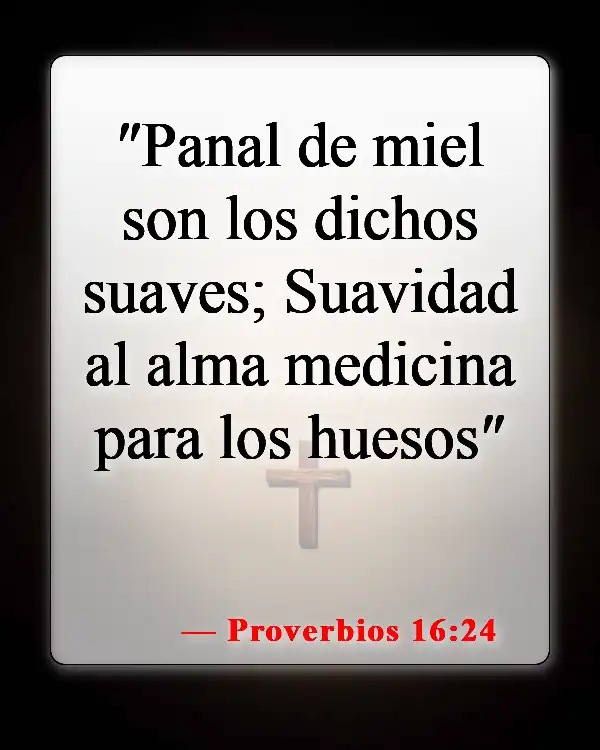 "Panal de miel son los dichos suaves; Suavidad al alma medicina para los huesos"

— Proverbios 16:24